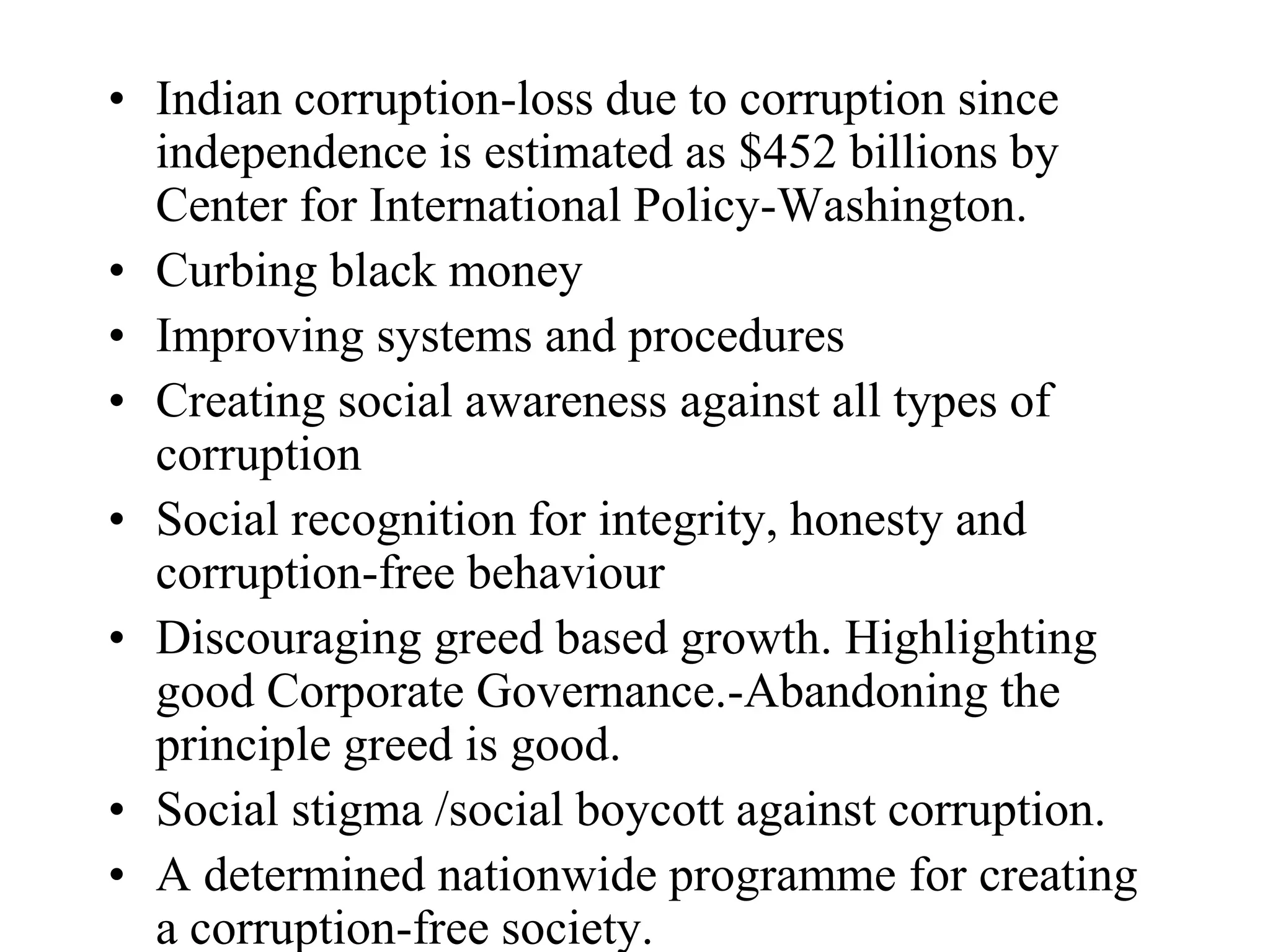 • Indian corruption-loss due to corruption since independence is estimated as \$452 billions by Center for International Policy-Washington.
• Curbing black money
• Improving systems and procedures
• Creating social awareness against all types of corruption
• Social recognition for integrity, honesty and corruption-free behaviour
• Discouraging greed based growth. Highlighting good Corporate Governance.-Abandoning the principle greed is good.
• Social stigma /social boycott against corruption.
• A determined nationwide programme for creating a corruption-free society.